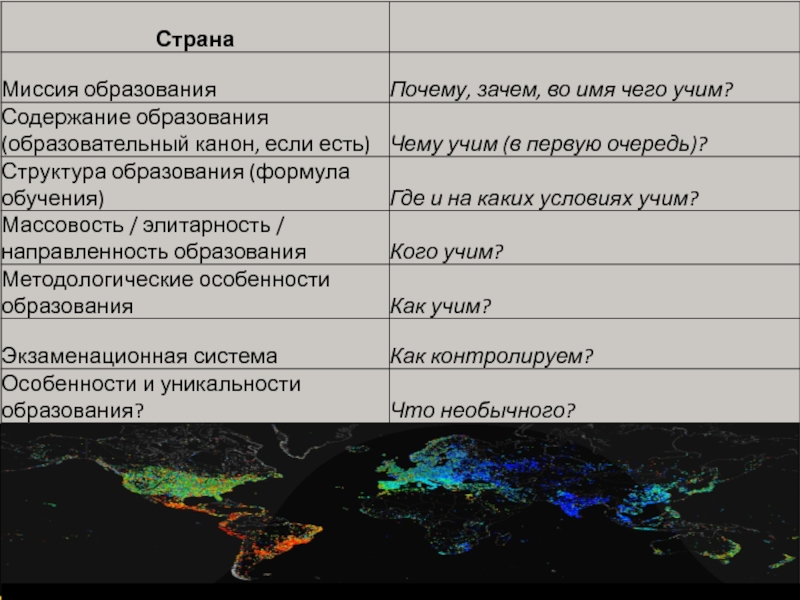 | Страна | |
|---|---|
| Миссия образования | Почему, зачем, во имя чего учим? |
| Содержание образования (образовательный канон, если есть) | Чему учим (в первую очередь)? |
| Структура образования (формула обучения) | Где и на каких условиях учим? |
| Массовость / элитарность / направленность образования | Кого учим? |
| Методологические особенности образования | Как учим? |
| Экзаменационная система | Как контролируем? |
| Особенности и уникальности образования? | Что необычного? |